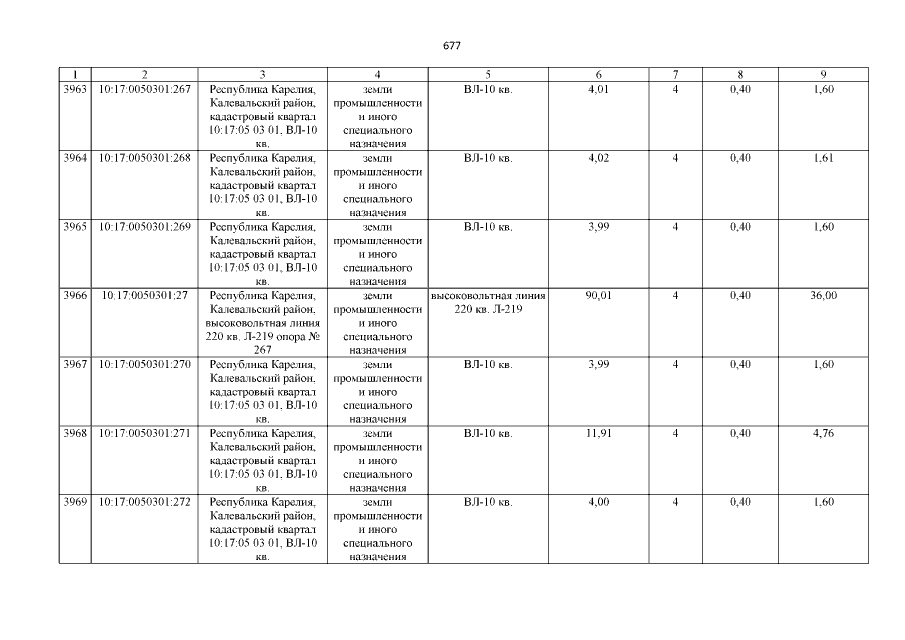 677

| 1 | 2 | 3 | 4 | 5 | 6 | 7 | 8 | 9 |
|---|---|---|---|---|---|---|---|---|
| 3963 | 10:17:0050301:267 | Республика Карелия, Калевальский район, кадастровый квартал 10:17:05 03 01, ВЛ-10 кв. | земли промышленности и иного специального назначения | ВЛ-10 кв. | 4,01 | 4 | 0,40 | 1,60 |
| 3964 | 10:17:0050301:268 | Республика Карелия, Калевальский район, кадастровый квартал 10:17:05 03 01, ВЛ-10 кв. | земли промышленности и иного специального назначения | ВЛ-10 кв. | 4,02 | 4 | 0,40 | 1,61 |
| 3965 | 10:17:0050301:269 | Республика Карелия, Калевальский район, кадастровый квартал 10:17:05 03 01, ВЛ-10 кв. | земли промышленности и иного специального назначения | ВЛ-10 кв. | 3,99 | 4 | 0,40 | 1,60 |
| 3966 | 10:17:0050301:27 | Республика Карелия, Калевальский район, высоковольтная линия 220 кв. Л-219 опора № 267 | земли промышленности и иного специального назначения | высоковольтная линия 220 кв. Л-219 | 90,01 | 4 | 0,40 | 36,00 |
| 3967 | 10:17:0050301:270 | Республика Карелия, Калевальский район, кадастровый квартал 10:17:05 03 01, ВЛ-10 кв. | земли промышленности и иного специального назначения | ВЛ-10 кв. | 3,99 | 4 | 0,40 | 1,60 |
| 3968 | 10:17:0050301:271 | Республика Карелия, Калевальский район, кадастровый квартал 10:17:05 03 01, ВЛ-10 кв. | земли промышленности и иного специального назначения | ВЛ-10 кв. | 11,91 | 4 | 0,40 | 4,76 |
| 3969 | 10:17:0050301:272 | Республика Карелия, Калевальский район, кадастровый квартал 10:17:05 03 01, ВЛ-10 кв. | земли промышленности и иного специального назначения | ВЛ-10 кв. | 4,00 | 4 | 0,40 | 1,60 |